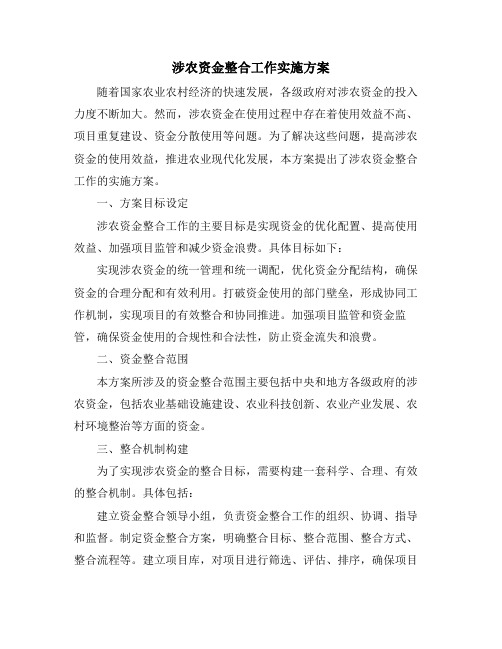 涉农资金整合工作实施方案

随着国家农业农村经济的快速发展，各级政府对涉农资金的投入力度不断加大。然而，涉农资金在使用过程中存在着使用效益不高、项目重复建设、资金分散使用等问题。为了解决这些问题，提高涉农资金的使用效益，推进农业现代化发展，本方案提出了涉农资金整合工作的实施方案。

一、方案目标设定

涉农资金整合工作的主要目标是实现资金的优化配置、提高使用效益、加强项目监管和减少资金浪费。具体目标如下：

实现涉农资金的统一管理和统一调配，优化资金分配结构，确保资金的合理分配和有效利用。打破资金使用的部门壁垒，形成协同工作机制，实现项目的有效整合和协同推进。加强项目监管和资金监管，确保资金使用的合规性和合法性，防止资金流失和浪费。

二、资金整合范围

本方案所涉及的资金整合范围主要包括中央和地方各级政府的涉农资金，包括农业基础设施建设、农业科技创新、农业产业发展、农村环境整治等方面的资金。

三、整合机制构建

为了实现涉农资金的整合目标，需要构建一套科学、合理、有效的整合机制。具体包括：

建立资金整合领导小组，负责资金整合工作的组织、协调、指导和监督。制定资金整合方案，明确整合目标、整合范围、整合方式、整合流程等。建立项目库，对项目进行筛选、评估、排序，确保项目